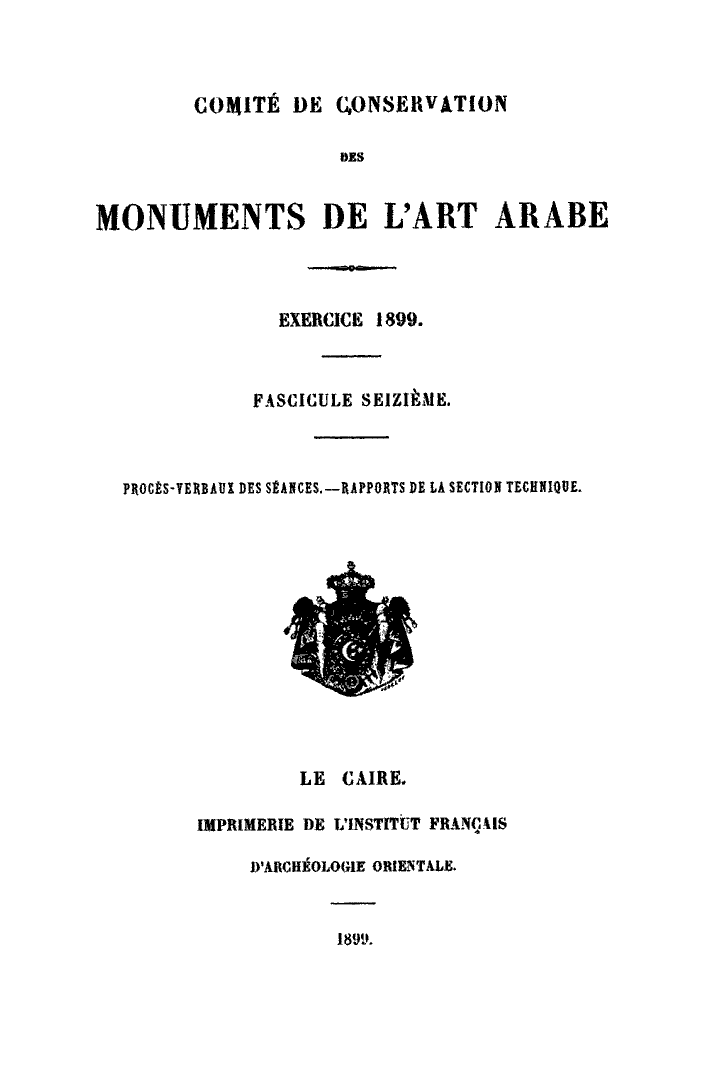 COMITÉ DE CONSERVATION

DES

MONUMENTS DE L'ART ARABE

EXERCICE 1899.

FASCICULE SEIZIÈME.

PROCÈS-VERBAUX DES SÉANCES.—RAPPORTS DE LA SECTION TECHNIQUE.

LE CAIRE.

IMPRIMERIE DE L'INSTITUT FRANÇAIS

D'ARCHÉOLOGIE ORIENTALE.

1899.